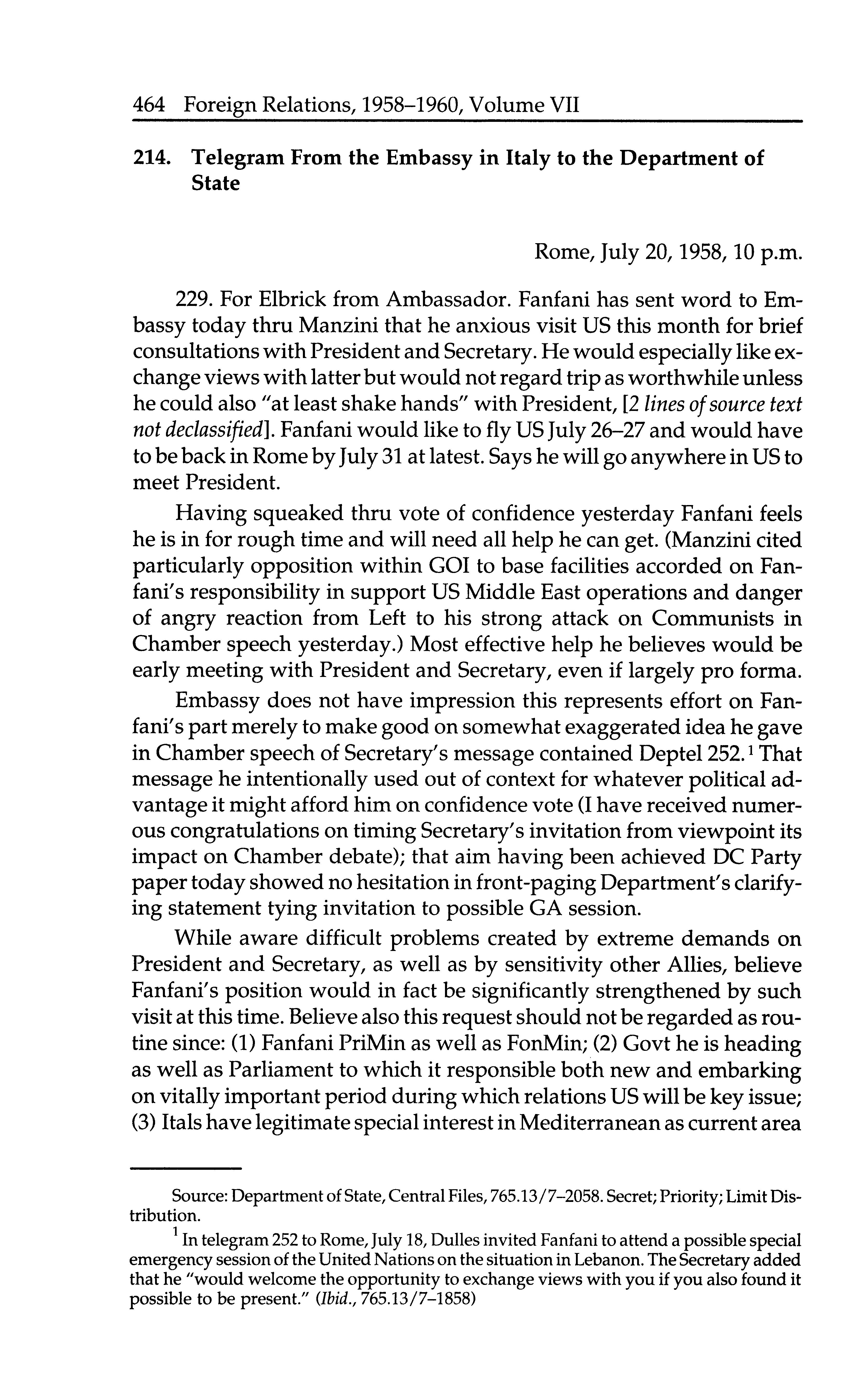 464 Foreign Relations, 1958–1960, Volume VII

214. Telegram From the Embassy in Italy to the Department of State

Rome, July 20, 1958, 10 p.m.

229. For Elbrick from Ambassador. Fanfani has sent word to Embassy today thru Manzini that he anxious visit US this month for brief consultations with President and Secretary. He would especially like exchange views with latter but would not regard trip as worthwhile unless he could also "at least shake hands" with President, [2 lines of source text not declassified]. Fanfani would like to fly US July 26–27 and would have to be back in Rome by July 31 at latest. Says he will go anywhere in US to meet President.

Having squeaked thru vote of confidence yesterday Fanfani feels he is in for rough time and will need all help he can get. (Manzini cited particularly opposition within GOI to base facilities accorded on Fanfani's responsibility in support US Middle East operations and danger of angry reaction from Left to his strong attack on Communists in Chamber speech yesterday.) Most effective help he believes would be early meeting with President and Secretary, even if largely pro forma.

Embassy does not have impression this represents effort on Fanfani's part merely to make good on somewhat exaggerated idea he gave in Chamber speech of Secretary's message contained Deptel 252.$^1$ That message he intentionally used out of context for whatever political advantage it might afford him on confidence vote (I have received numerous congratulations on timing Secretary's invitation from viewpoint its impact on Chamber debate); that aim having been achieved DC Party paper today showed no hesitation in front-paging Department's clarifying statement tying invitation to possible GA session.

While aware difficult problems created by extreme demands on President and Secretary, as well as by sensitivity other Allies, believe Fanfani's position would in fact be significantly strengthened by such visit at this time. Believe also this request should not be regarded as routine since: (1) Fanfani PriMin as well as FonMin; (2) Govt he is heading as well as Parliament to which it responsible both new and embarking on vitally important period during which relations US will be key issue; (3) Itals have legitimate special interest in Mediterranean as current area

Source: Department of State, Central Files, 765.13/7–2058. Secret; Priority; Limit Distribution.

$^1$ In telegram 252 to Rome, July 18, Dulles invited Fanfani to attend a possible special emergency session of the United Nations on the situation in Lebanon. The Secretary added that he "would welcome the opportunity to exchange views with you if you also found it possible to be present." (Ibid., 765.13/7–1858)